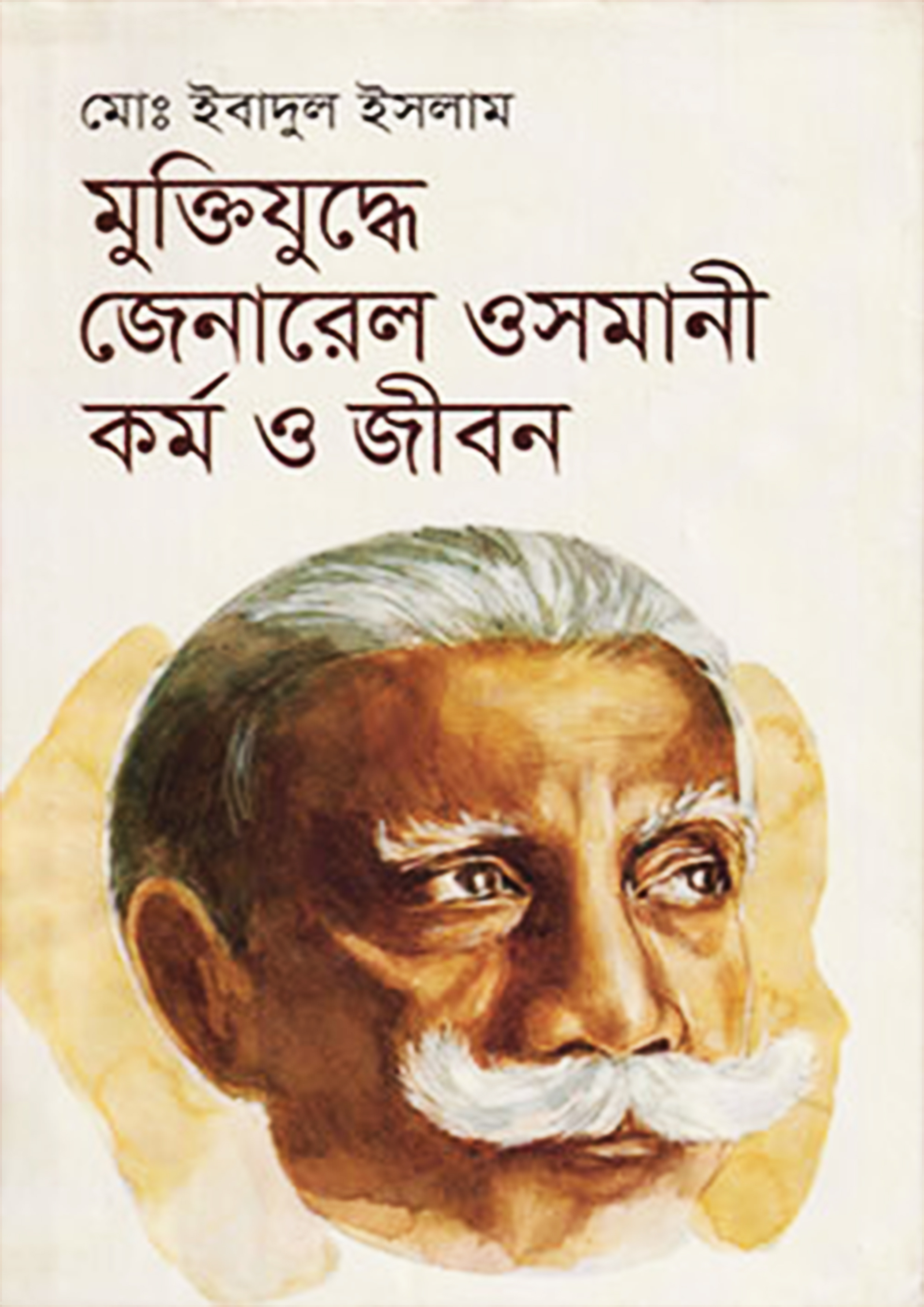 মোঃ ইবাদুল ইসলাম

মুক্তিযুদ্ধে
জেনারেল ওসমানী
কর্ম ও জীবন